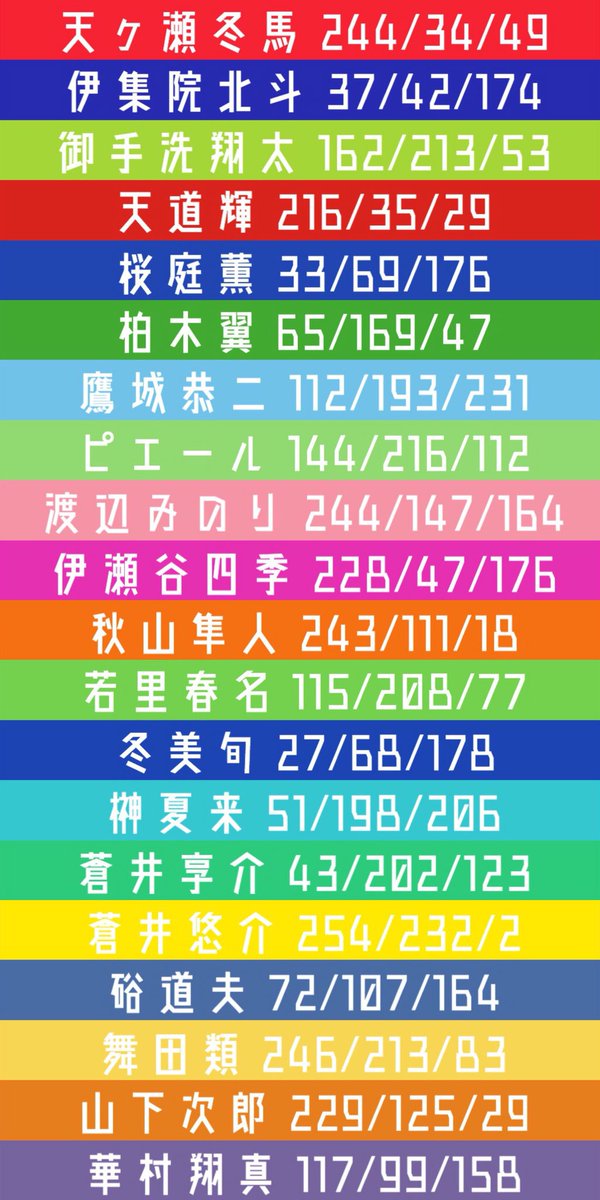 天ヶ瀬冬馬 244/34/49

伊集院北斗 37/42/174

御手洗翔太 162/213/53

天道輝 216/35/29

桜庭薫 33/69/176

柏木翼 65/169/47

鷹城恭二 112/193/231

ピエール 144/216/112

渡辺みのり 244/147/164

伊瀬谷四季 228/47/176

秋山隼人 243/111/18

若里春名 115/208/77

冬美旬 27/68/178

榊夏来 51/198/206

蒼井享介 43/202/123

蒼井悠介 254/232/2

硲道夫 72/107/164

舞田類 246/213/83

山下次郎 229/125/29

華村翔真 117/99/158